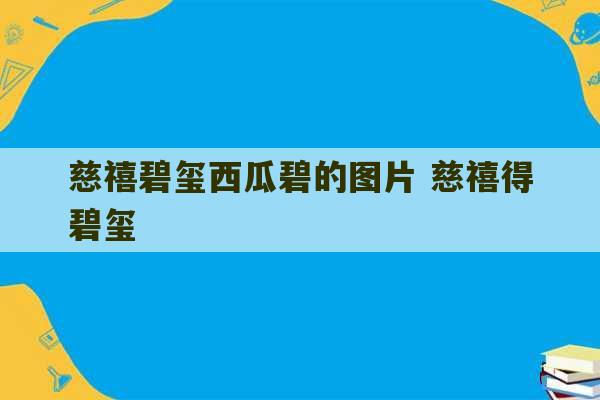 慈禧碧玺西瓜碧的图片 慈禧得碧玺